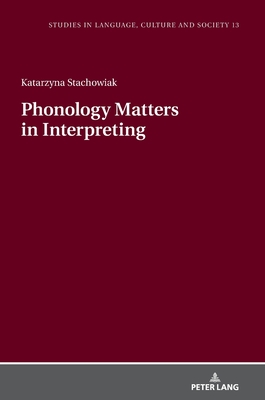 STUDIES IN LANGUAGE, CULTURE AND SOCIETY 13

Katarzyna Stachowiak

Phonology Matters in Interpreting

PETER LANG